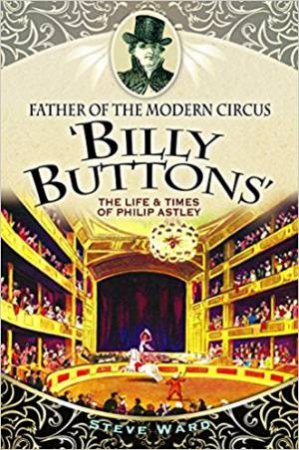 FATHER OF THE MODERN CIRCUS
'BILLY BUTTONS'
THE LIFE & TIMES OF PHILIP ASTLEY
STEVE WARD